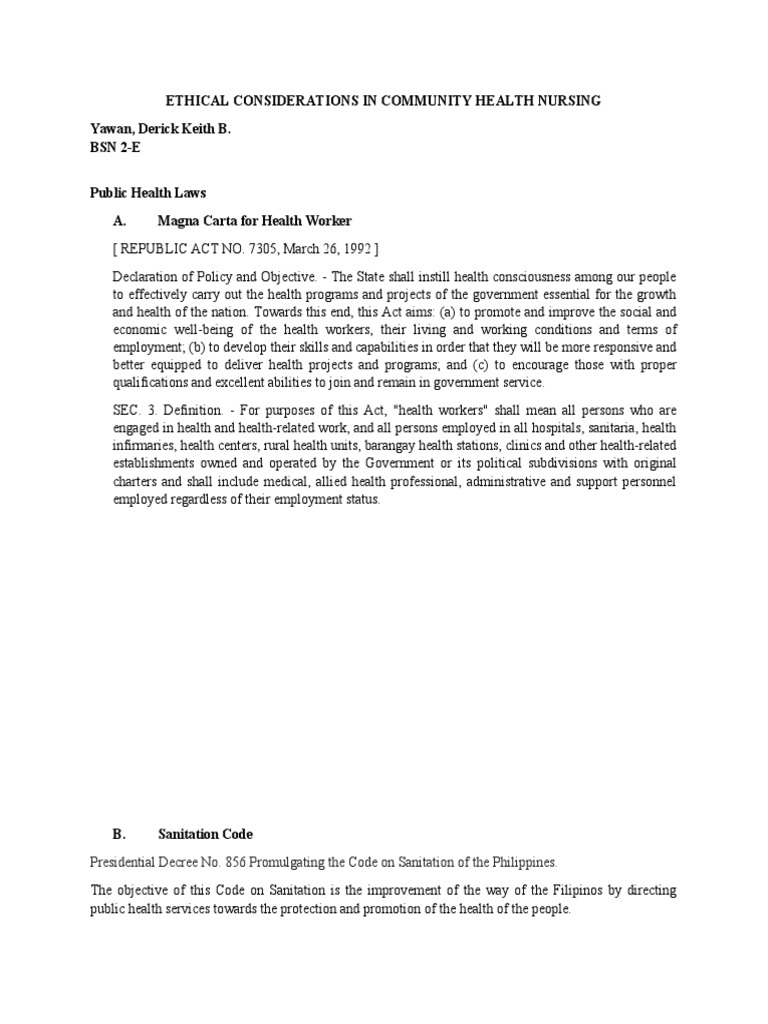 ETHICAL CONSIDERATIONS IN COMMUNITY HEALTH NURSING

Yawan, Derick Keith B.
BSN 2-E

Public Health Laws

A. Magna Carta for Health Worker

[ REPUBLIC ACT NO. 7305, March 26, 1992 ]

Declaration of Policy and Objective. - The State shall instill health consciousness among our people to effectively carry out the health programs and projects of the government essential for the growth and health of the nation. Towards this end, this Act aims: (a) to promote and improve the social and economic well-being of the health workers, their living and working conditions and terms of employment; (b) to develop their skills and capabilities in order that they will be more responsive and better equipped to deliver health projects and programs; and (c) to encourage those with proper qualifications and excellent abilities to join and remain in government service.

SEC. 3. Definition. - For purposes of this Act, "health workers" shall mean all persons who are engaged in health and health-related work, and all persons employed in all hospitals, sanitaria, health infirmaries, health centers, rural health units, barangay health stations, clinics and other health-related establishments owned and operated by the Government or its political subdivisions with original charters and shall include medical, allied health professional, administrative and support personnel employed regardless of their employment status.

B. Sanitation Code

Presidential Decree No. 856 Promulgating the Code on Sanitation of the Philippines.

The objective of this Code on Sanitation is the improvement of the way of the Filipinos by directing public health services towards the protection and promotion of the health of the people.